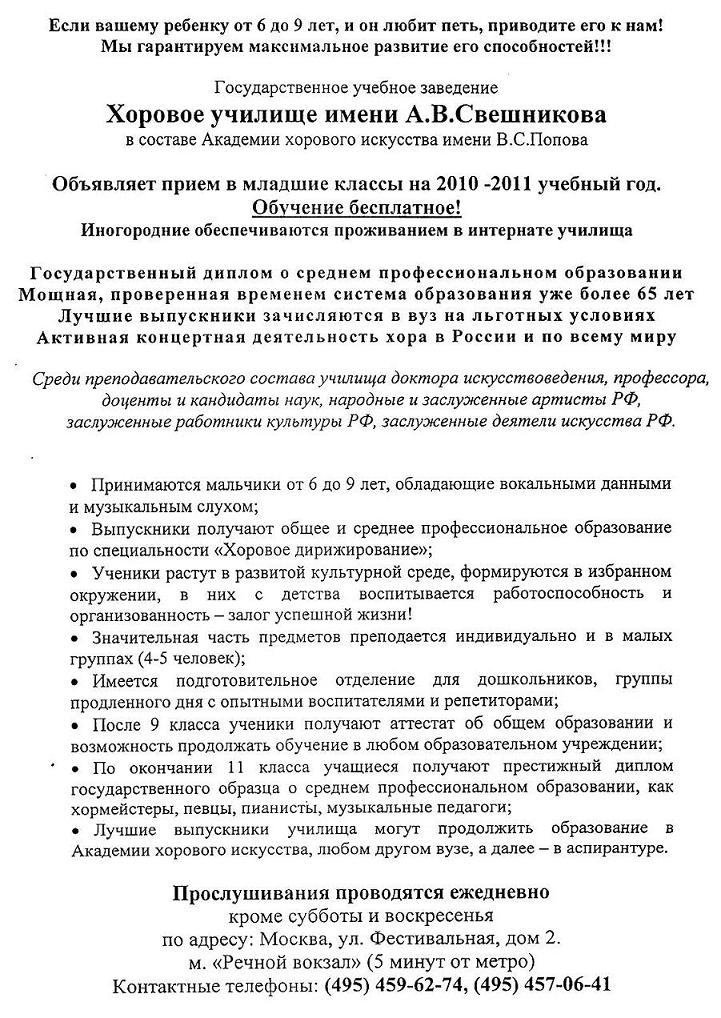 Если вашему ребенку от 6 до 9 лет, и он любит петь, приводите его к нам!
Мы гарантируем максимальное развитие его способностей!!!

Государственное учебное заведение
Хоровое училище имени А.В.Свешникова
в составе Академии хорового искусства имени В.С.Попова

Объявляет прием в младшие классы на 2010 -2011 учебный год.
Обучение бесплатное!
Иногородние обеспечиваются проживанием в интернате училища

Государственный диплом о среднем профессиональном образовании
Мощная, проверенная временем система образования уже более 65 лет
Лучшие выпускники зачисляются в вуз на льготных условиях
Активная концертная деятельность хора в России и по всему миру

Среди преподавательского состава училища доктора искусствоведения, профессора, доценты и кандидаты наук, народные и заслуженные артисты РФ, заслуженные работники культуры РФ, заслуженные деятели искусства РФ.

• Принимаются мальчики от 6 до 9 лет, обладающие вокальными данными и музыкальным слухом;
• Выпускники получают общее и среднее профессиональное образование по специальности «Хоровое дирижирование»;
• Ученики растут в развитой культурной среде, формируются в избранном окружении, в них с детства воспитывается работоспособность и организованность – залог успешной жизни!
• Значительная часть предметов преподается индивидуально и в малых группах (4-5 человек);
• Имеется подготовительное отделение для дошкольников, группы продленного дня с опытными воспитателями и репетиторами;
• После 9 класса ученики получают аттестат об общем образовании и возможность продолжать обучение в любом образовательном учреждении;
• По окончании 11 класса учащиеся получают престижный диплом государственного образца о среднем профессиональном образовании, как хормейстеры, певцы, пианисты, музыкальные педагоги;
• Лучшие выпускники училища могут продолжить образование в Академии хорового искусства, любом другом вузе, а далее – в аспирантуре.

Прослушивания проводятся ежедневно
кроме субботы и воскресенья
по адресу: Москва, ул. Фестивальная, дом 2.
м. «Речной вокзал» (5 минут от метро)
Контактные телефоны: (495) 459-62-74, (495) 457-06-41